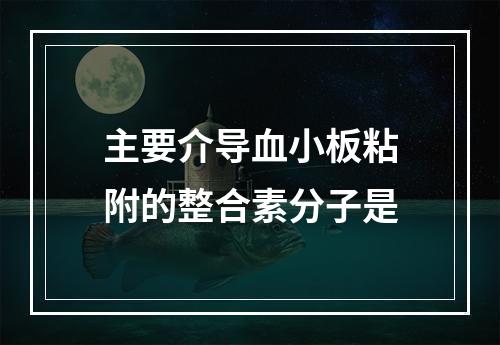 主要介导血小板粘附的整合素分子是